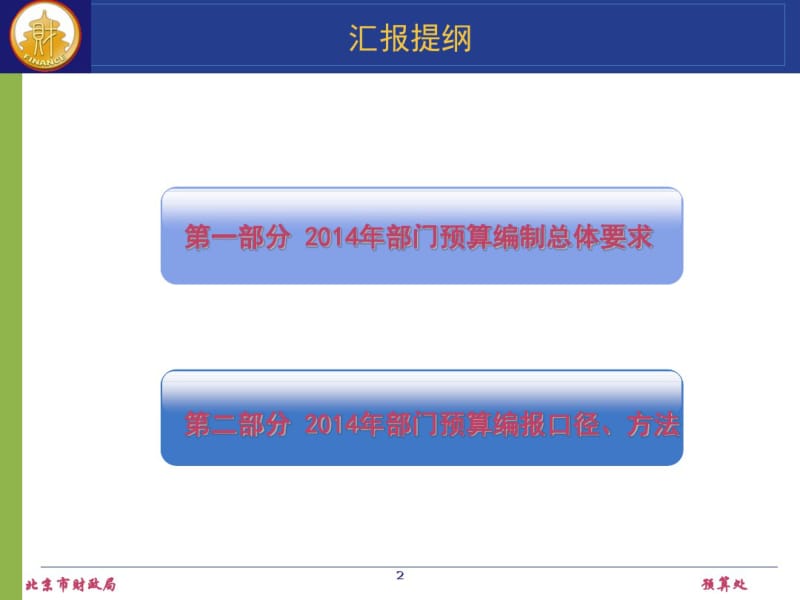 财
FINANCE

汇报提纲

第一部分 2014年部门预算编制总体要求

第二部分 2014年部门预算编报口径、方法

北京市财政局

2

预算处